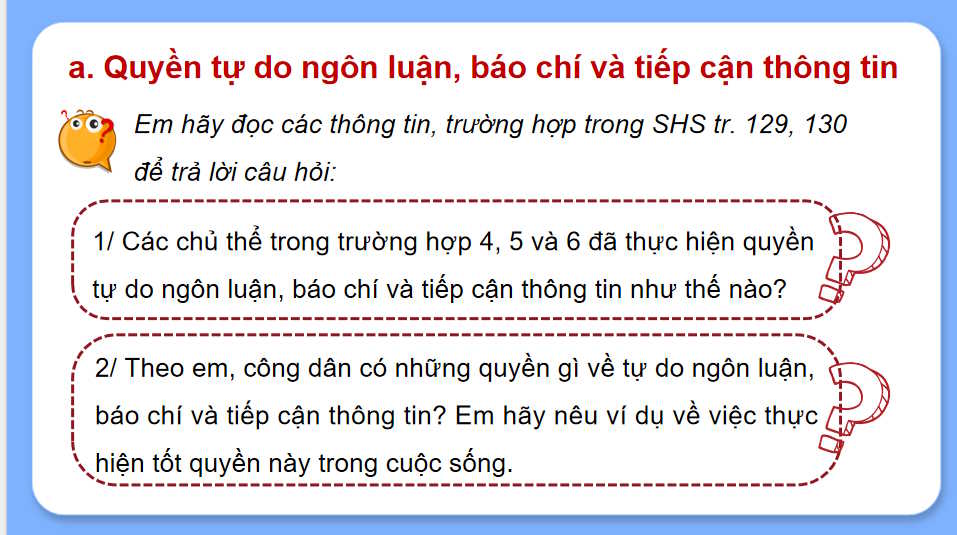 a. Quyền tự do ngôn luận, báo chí và tiếp cận thông tin

Em hãy đọc các thông tin, trường hợp trong SHS tr. 129, 130 để trả lời câu hỏi:

1/ Các chủ thể trong trường hợp 4, 5 và 6 đã thực hiện quyền tự do ngôn luận, báo chí và tiếp cận thông tin như thế nào?

2/ Theo em, công dân có những quyền gì về tự do ngôn luận, báo chí và tiếp cận thông tin? Em hãy nêu ví dụ về việc thực hiện tốt quyền này trong cuộc sống.